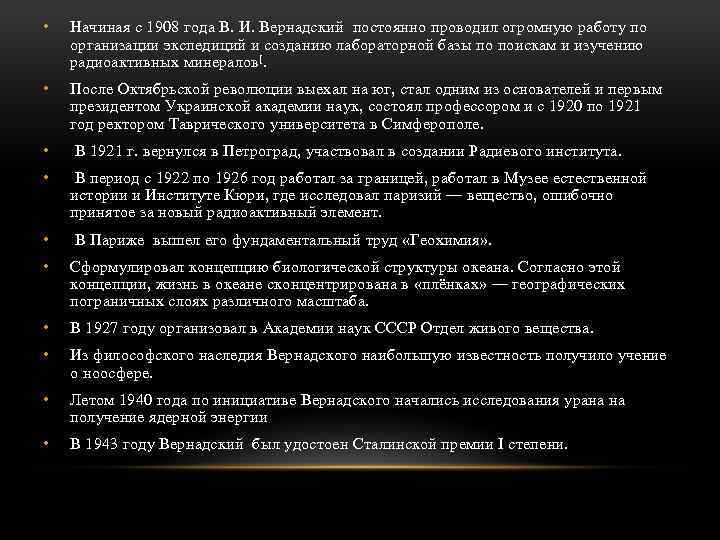 • Начиная с 1908 года В. И. Вернадский постоянно проводил огромную работу по организации экспедиций и созданию лабораторной базы по поискам и изучению радиоактивных минералов[.

• После Октябрьской революции выехал на юг, стал одним из основателей и первым президентом Украинской академии наук, состоял профессором и с 1920 по 1921 год ректором Таврического университета в Симферополе.

• В 1921 г. вернулся в Петроград, участвовал в создании Радиевого института.

• В период с 1922 по 1926 год работал за границей, работал в Музее естественной истории и Институте Кюри, где исследовал паризий — вещество, ошибочно принятое за новый радиоактивный элемент.

• В Париже вышел его фундаментальный труд «Геохимия».

• Сформулировал концепцию биологической структуры океана. Согласно этой концепции, жизнь в океане сконцентрирована в «плёнках» — географических пограничных слоях различного масштаба.

• В 1927 году организовал в Академии наук СССР Отдел живого вещества.

• Из философского наследия Вернадского наибольшую известность получило учение о ноосфере.

• Летом 1940 года по инициативе Вернадского начались исследования урана на получение ядерной энергии

• В 1943 году Вернадский был удостоен Сталинской премии I степени.